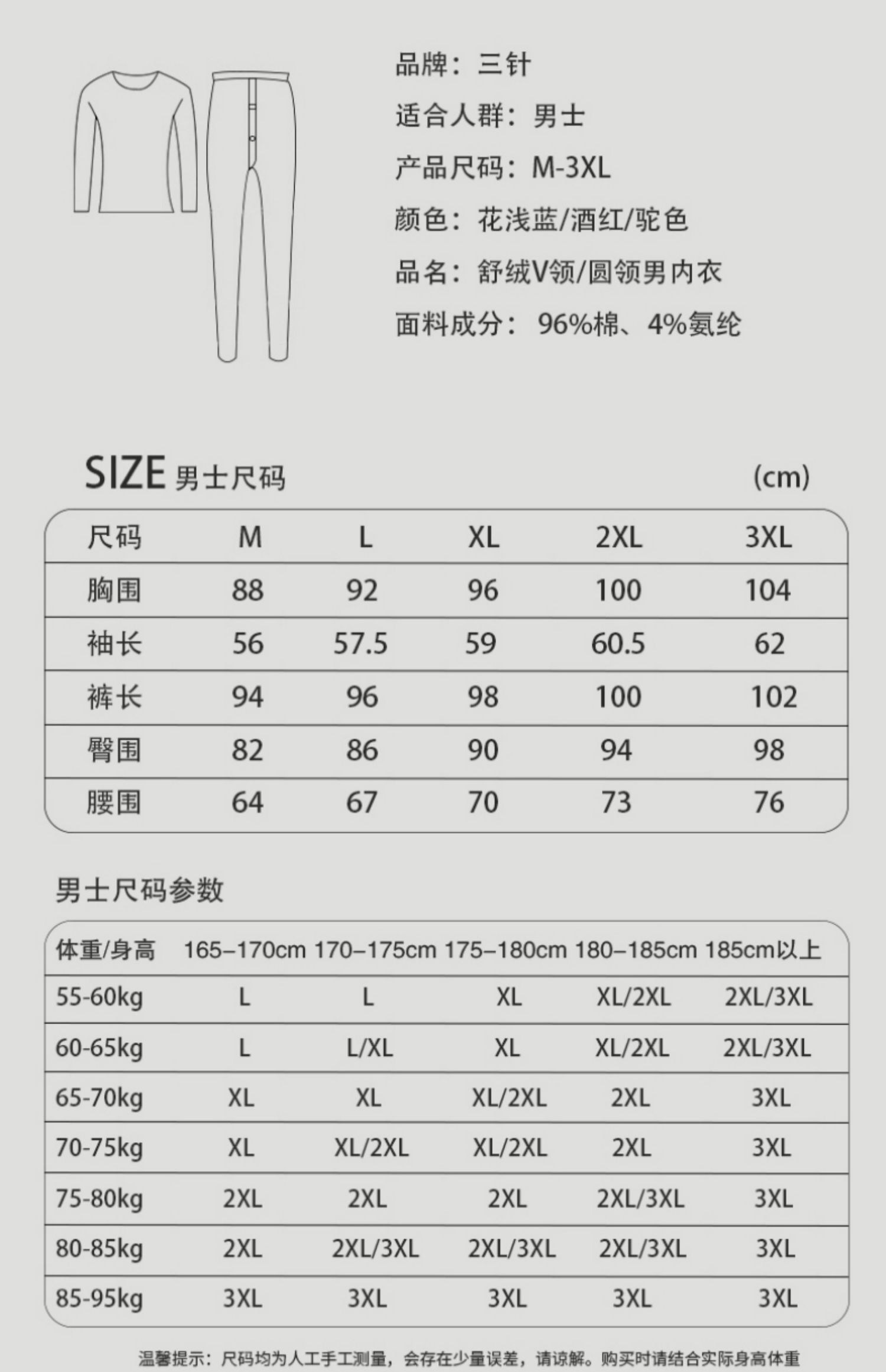 品牌：三针

适合人群：男士

产品尺码：M-3XL

颜色：花浅蓝/酒红/驼色

品名：舒绒V领/圆领男内衣

面料成分：96%棉、4%氨纶

SIZE 男士尺码

(cm)

| 尺码 | M | L | XL | 2XL | 3XL |
|---|---|---|---|---|---|
| 胸围 | 88 | 92 | 96 | 100 | 104 |
| 袖长 | 56 | 57.5 | 59 | 60.5 | 62 |
| 裤长 | 94 | 96 | 98 | 100 | 102 |
| 臀围 | 82 | 86 | 90 | 94 | 98 |
| 腰围 | 64 | 67 | 70 | 73 | 76 |

男士尺码参数

| 体重/身高 | 165–170cm | 170–175cm | 175–180cm | 180–185cm | 185cm以上 |
|---|---|---|---|---|---|
| 55-60kg | L | L | XL | XL/2XL | 2XL/3XL |
| 60-65kg | L | L/XL | XL | XL/2XL | 2XL/3XL |
| 65-70kg | XL | XL | XL/2XL | 2XL | 3XL |
| 70-75kg | XL | XL/2XL | XL/2XL | 2XL | 3XL |
| 75-80kg | 2XL | 2XL | 2XL | 2XL/3XL | 3XL |
| 80-85kg | 2XL | 2XL/3XL | 2XL/3XL | 2XL/3XL | 3XL |
| 85-95kg | 3XL | 3XL | 3XL | 3XL | 3XL |

温馨提示：尺码均为人工手工测量，会存在少量误差，请谅解。购买时请结合实际身高体重